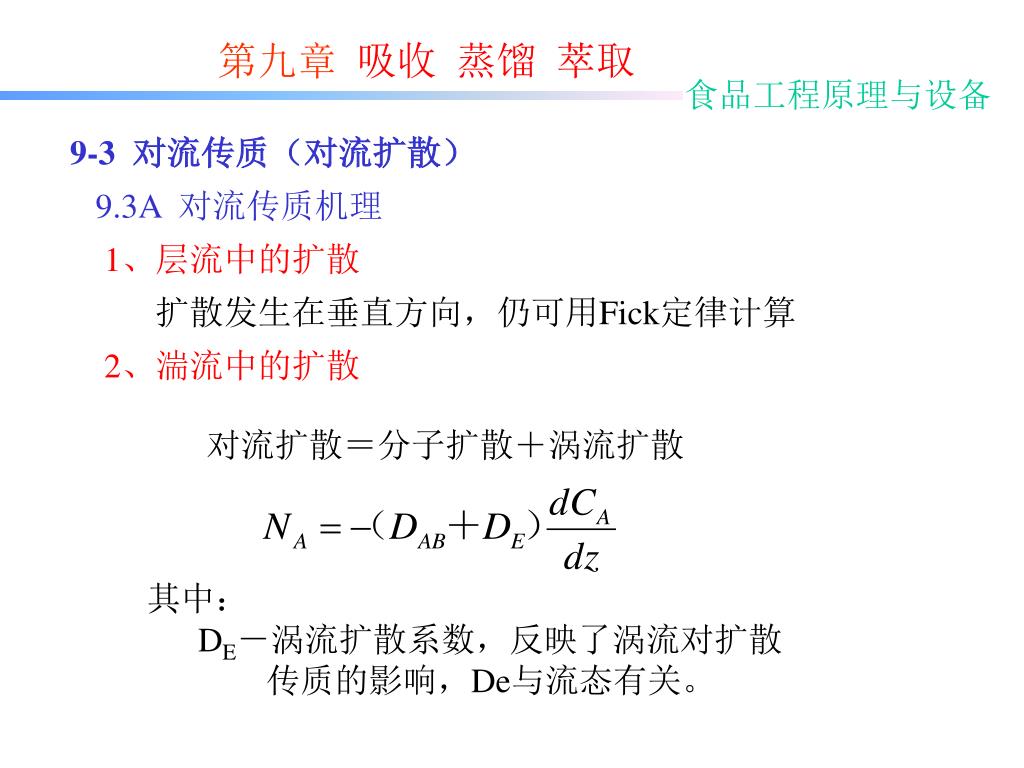 第九章 吸收 蒸馏 萃取

食品工程原理与设备

9-3 对流传质（对流扩散）

9.3A 对流传质机理

1、层流中的扩散

扩散发生在垂直方向，仍可用Fick定律计算

2、湍流中的扩散

对流扩散＝分子扩散＋涡流扩散

$N_A = -（D_{AB}+D_E）\frac{dC_A}{dz}$

其中：

$D_E$－涡流扩散系数，反映了涡流对扩散传质的影响，De与流态有关。